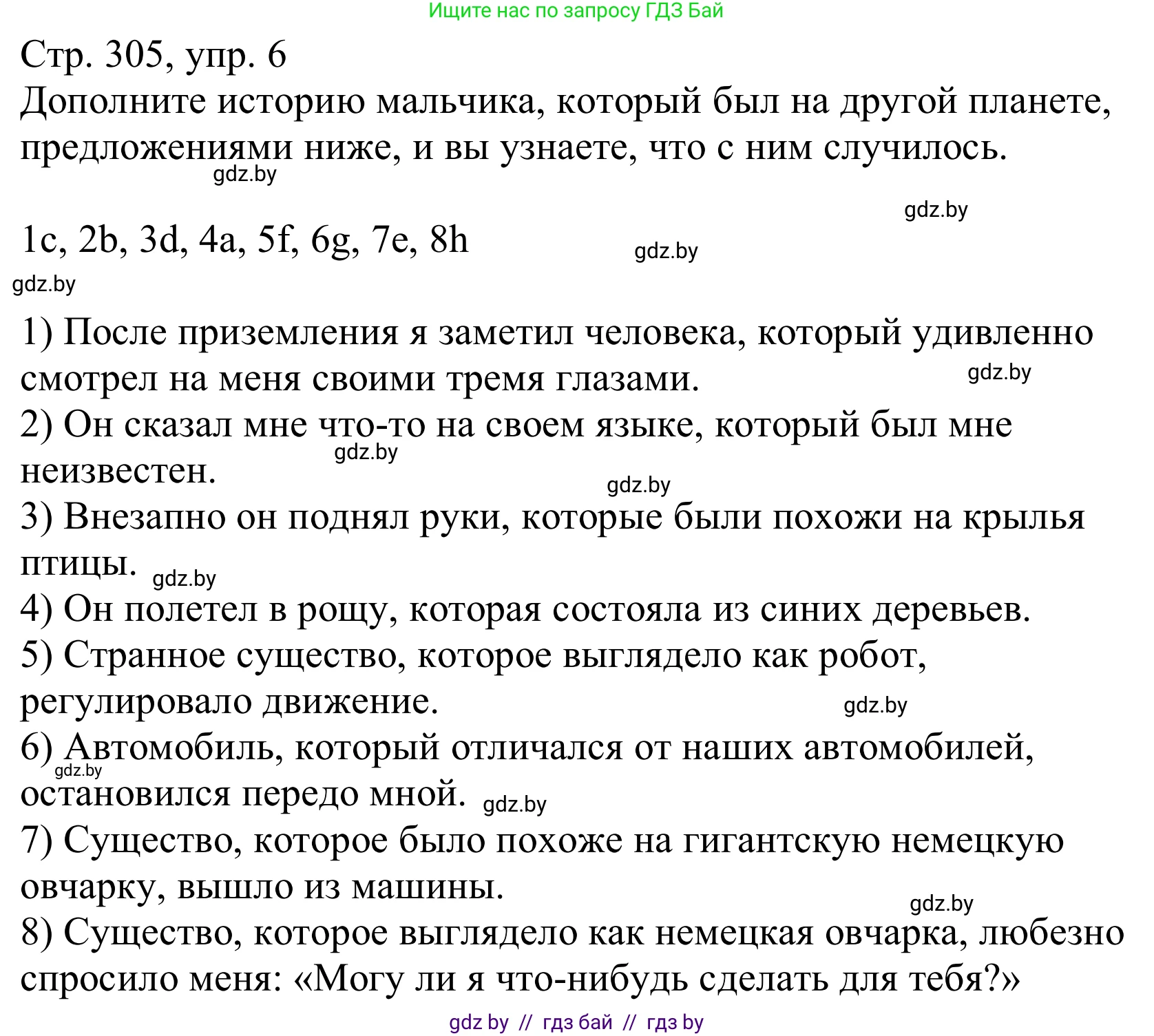 Ищите нас по запросу ГДЗ Бай

Стр. 305, упр. 6
Дополните историю мальчика, который был на другой планете, предложениями ниже, и вы узнаете, что с ним случилось.

gdz.by

gdz.by

1c, 2b, 3d, 4a, 5f, 6g, 7e, 8h

gdz.by

gdz.by

1) После приземления я заметил человека, который удивленно смотрел на меня своими тремя глазами.

gdz.by

2) Он сказал мне что-то на своем языке, который был мне неизвестен.

gdz.by

gdz.by

3) Внезапно он поднял руки, которые были похожи на крылья птицы.

gdz.by

4) Он полетел в рощу, которая состояла из синих деревьев.
5) Странное существо, которое выглядело как робот, регулировало движение.

gdz.by

6) Автомобиль, который отличался от наших автомобилей, остановился передо мной.

gdz.by

gdz.by

7) Существо, которое было похоже на гигантскую немецкую овчарку, вышло из машины.

gdz.by

8) Существо, которое выглядело как немецкая овчарка, любезно спросило меня: «Могу ли я что-нибудь сделать для тебя?»

gdz by // гдз бай // гдз by